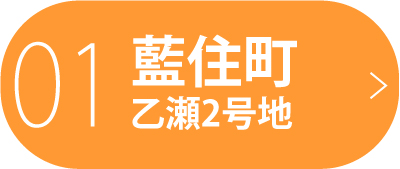 01 藍住町
乙瀬2号地
>